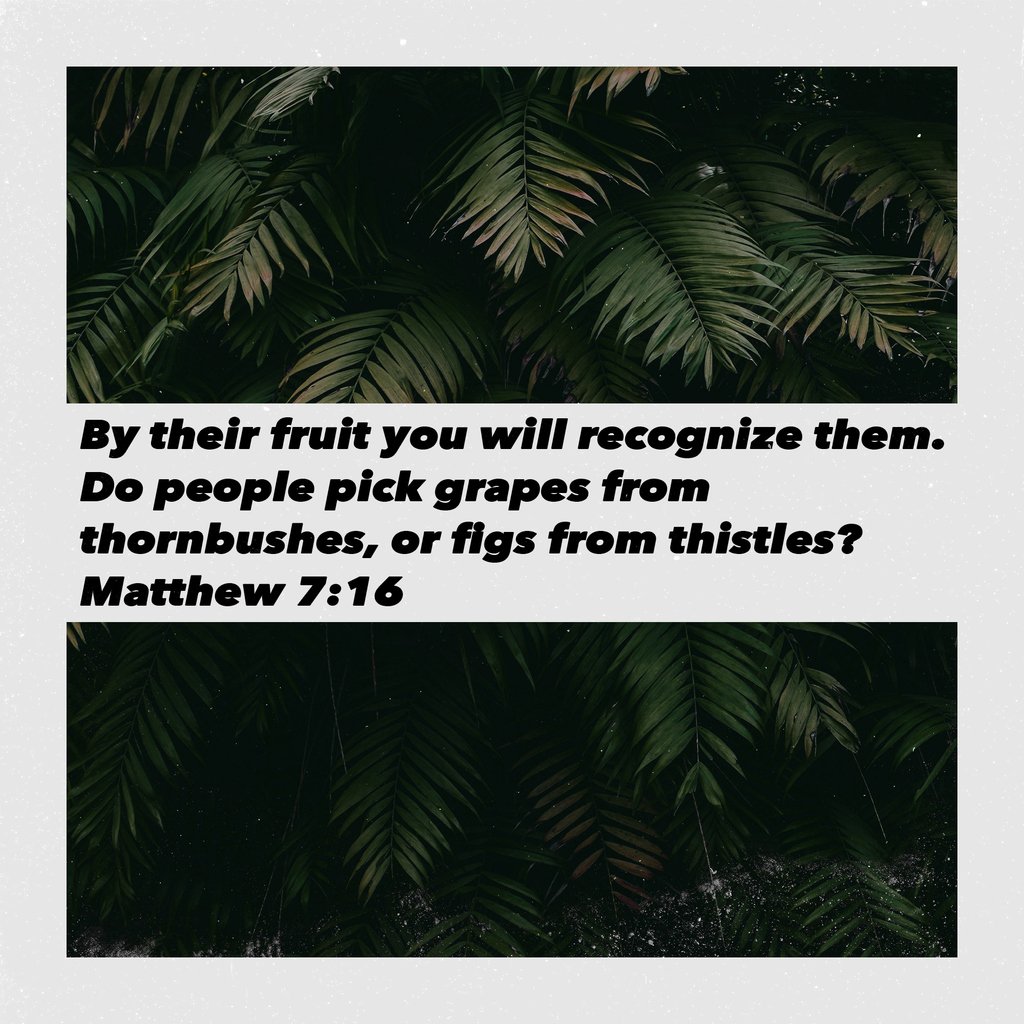 By their fruit you will recognize them. Do people pick grapes from thornbushes, or figs from thistles?
Matthew 7:16